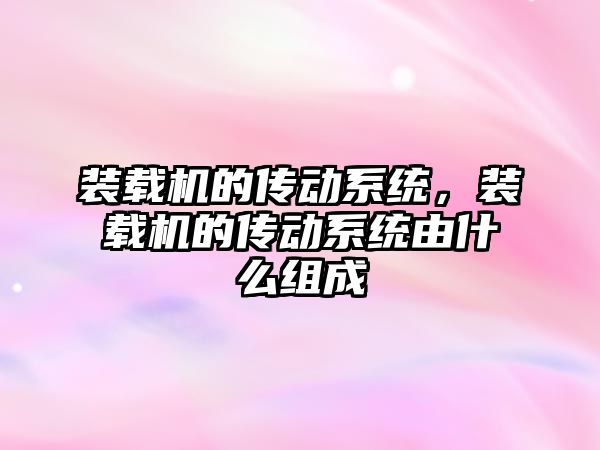 装载机的传动系统，装载机的传动系统由什么组成